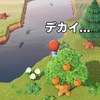 デカイ…